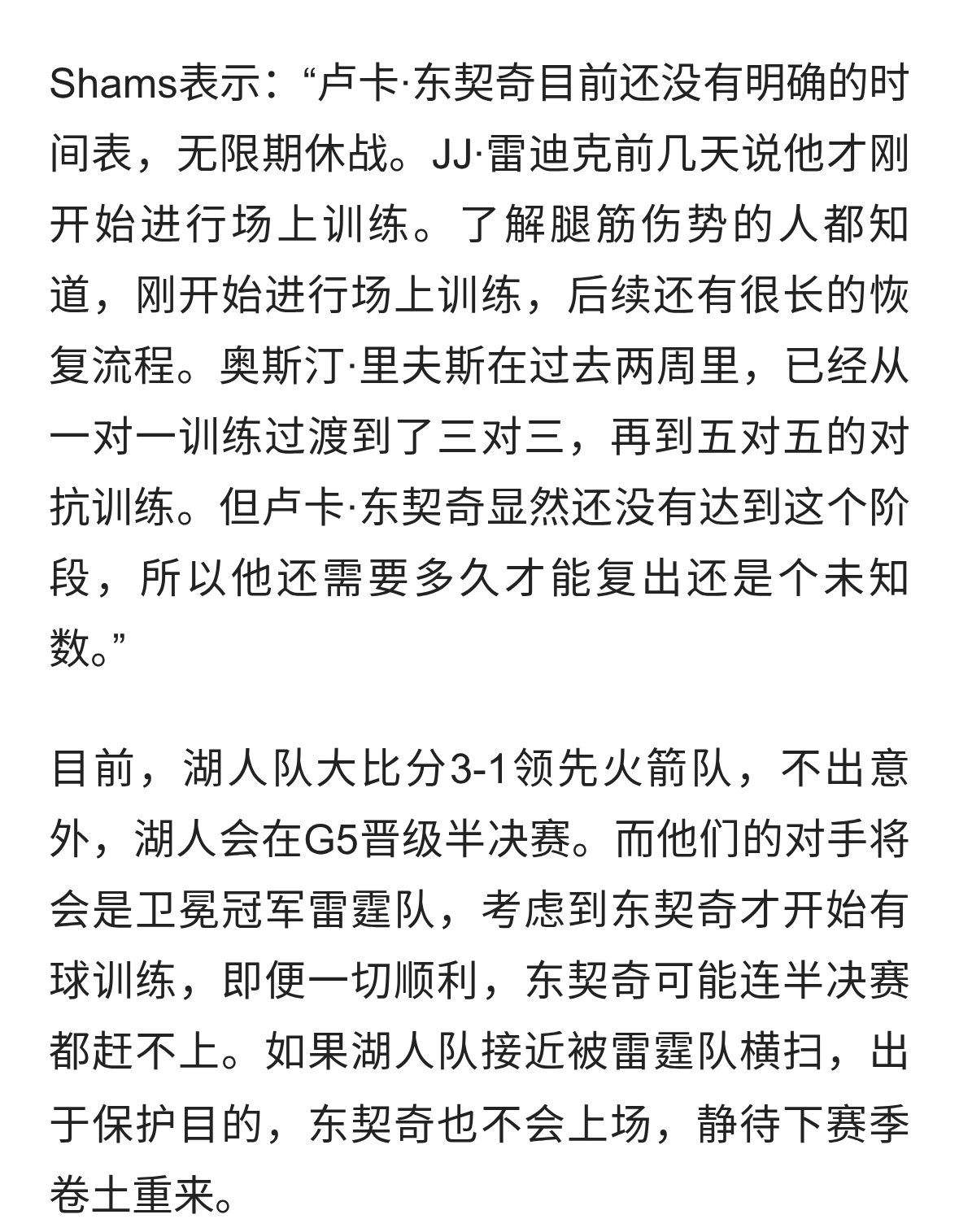 Shams表示：“卢卡·东契奇目前还没有明确的时间表，无限期休战。JJ·雷迪克前几天说他才刚开始进行场上训练。了解腿筋伤势的人都知道，刚开始进行场上训练，后续还有很长的恢复流程。奥斯汀·里夫斯在过去两周里，已经从一对一训练过渡到了三对三，再到五对五的对抗训练。但卢卡·东契奇显然还没有达到这个阶段，所以他还需要多久才能复出还是个未知数。”

目前，湖人队大比分3-1领先火箭队，不出意外，湖人会在G5晋级半决赛。而他们的对手将会是卫冕冠军雷霆队，考虑到东契奇才开始有球训练，即便一切顺利，东契奇可能连半决赛都赶不上。如果湖人队接近被雷霆队横扫，出于保护目的，东契奇也不会上场，静待下赛季卷土重来。